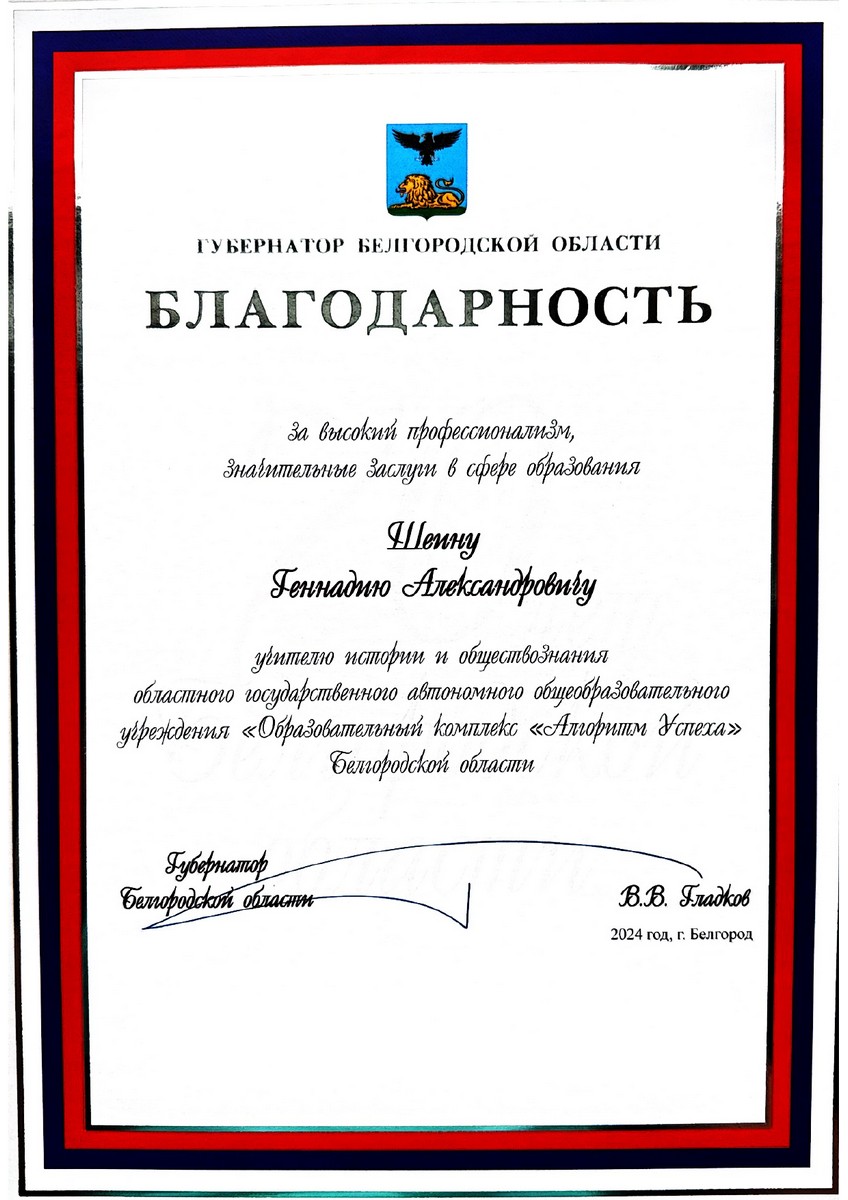 ГУБЕРНАТОР БЕЛГОРОДСКОЙ ОБЛАСТИ

БЛАГОДАРНОСТЬ

за высокий профессионализм, значительные заслуги в сфере образования

Шеину
Геннадию Александровичу

учителю истории и обществознания областного государственного автономного общеобразовательного учреждения «Образовательный комплекс «Алгоритм Успеха» Белгородской области

Губернатор
Белгородской области

В.В. Гладков

2024 год, г. Белгород